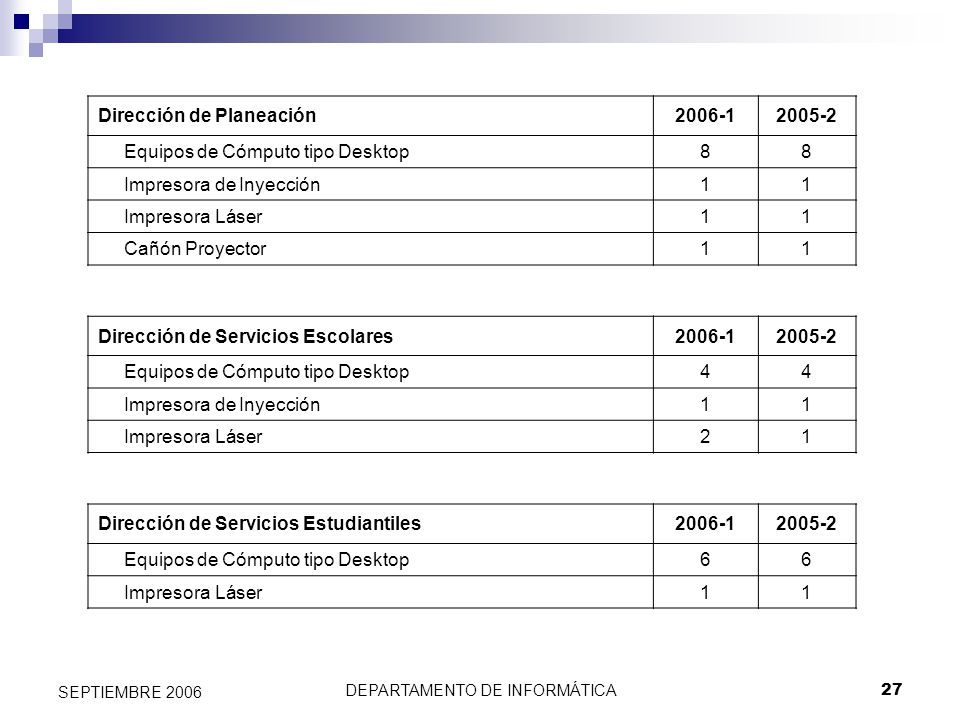 | Dirección de Planeación | 2006-1 | 2005-2 |
|---|---|---|
| Equipos de Cómputo tipo Desktop | 8 | 8 |
| Impresora de Inyección | 1 | 1 |
| Impresora Láser | 1 | 1 |
| Cañón Proyector | 1 | 1 |

| Dirección de Servicios Escolares | 2006-1 | 2005-2 |
|---|---|---|
| Equipos de Cómputo tipo Desktop | 4 | 4 |
| Impresora de Inyección | 1 | 1 |
| Impresora Láser | 2 | 1 |

| Dirección de Servicios Estudiantiles | 2006-1 | 2005-2 |
|---|---|---|
| Equipos de Cómputo tipo Desktop | 6 | 6 |
| Impresora Láser | 1 | 1 |

SEPTIEMBRE 2006

DEPARTAMENTO DE INFORMÁTICA

27